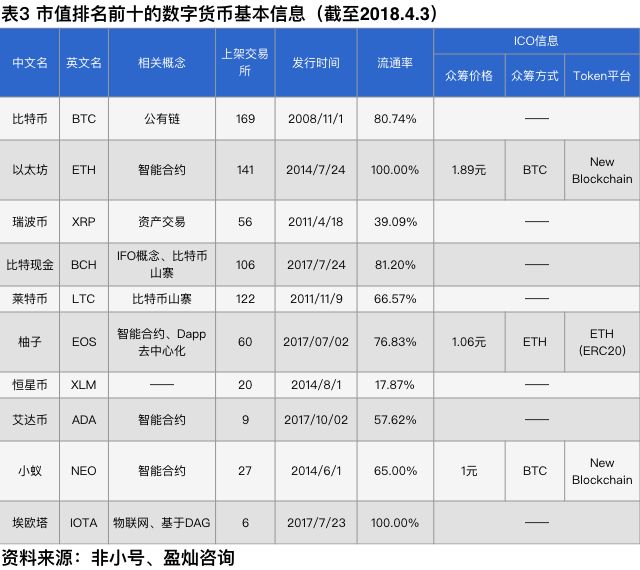 表3 市值排名前十的数字货币基本信息（截至2018.4.3）

| 中文名 | 英文名 | 相关概念 | 上架交易所 | 发行时间 | 流通率 | ICO信息 | | |
|---|---|---|---|---|---|---|---|---|
| | | | | | | 众筹价格 | 众筹方式 | Token平台 |
| 比特币 | BTC | 公有链 | 169 | 2008/11/1 | 80.74% | —— | | |
| 以太坊 | ETH | 智能合约 | 141 | 2014/7/24 | 100.00% | 1.89元 | BTC | New Blockchain |
| 瑞波币 | XRP | 资产交易 | 56 | 2011/4/18 | 39.09% | —— | | |
| 比特现金 | BCH | IFO概念、比特币山寨 | 106 | 2017/7/24 | 81.20% | —— | | |
| 莱特币 | LTC | 比特币山寨 | 122 | 2011/11/9 | 66.57% | —— | | |
| 柚子 | EOS | 智能合约、Dapp去中心化 | 60 | 2017/07/02 | 76.83% | 1.06元 | ETH | ETH (ERC20) |
| 恒星币 | XLM | —— | 20 | 2014/8/1 | 17.87% | —— | | |
| 艾达币 | ADA | 智能合约 | 9 | 2017/10/02 | 57.62% | —— | | |
| 小蚁 | NEO | 智能合约 | 27 | 2014/6/1 | 65.00% | 1元 | BTC | New Blockchain |
| 埃欧塔 | IOTA | 物联网、基于DAG | 6 | 2017/7/23 | 100.00% | —— | | |

资料来源：非小号、盈灿咨询